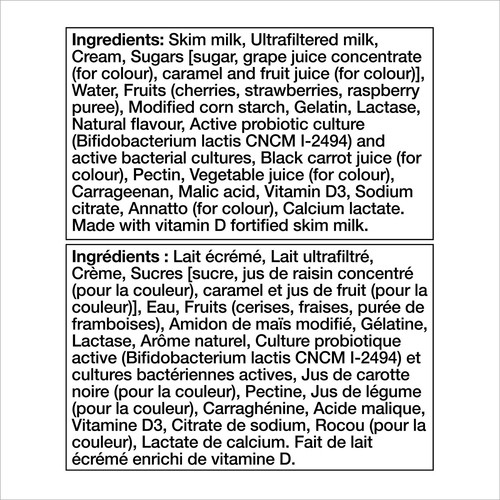 Ingredients: Skim milk, Ultrafiltered milk, Cream, Sugars [sugar, grape juice concentrate (for colour), caramel and fruit juice (for colour)], Water, Fruits (cherries, strawberries, raspberry puree), Modified corn starch, Gelatin, Lactase, Natural flavour, Active probiotic culture (Bifidobacterium lactis CNCM I-2494) and active bacterial cultures, Black carrot juice (for colour), Pectin, Vegetable juice (for colour), Carrageenan, Malic acid, Vitamin D3, Sodium citrate, Annatto (for colour), Calcium lactate. Made with vitamin D fortified skim milk.

Ingrédients : Lait écrémé, Lait ultrafiltré, Crème, Sucres [sucre, jus de raisin concentré (pour la couleur), caramel et jus de fruit (pour la couleur)], Eau, Fruits (cerises, fraises, purée de framboises), Amidon de maïs modifié, Gélatine, Lactase, Arôme naturel, Culture probiotique active (Bifidobacterium lactis CNCM I-2494) et cultures bactériennes actives, Jus de carotte noire (pour la couleur), Pectine, Jus de légume (pour la couleur), Carraghénine, Acide malique, Vitamine D3, Citrate de sodium, Rocou (pour la couleur), Lactate de calcium. Fait de lait écrémé enrichi de vitamine D.